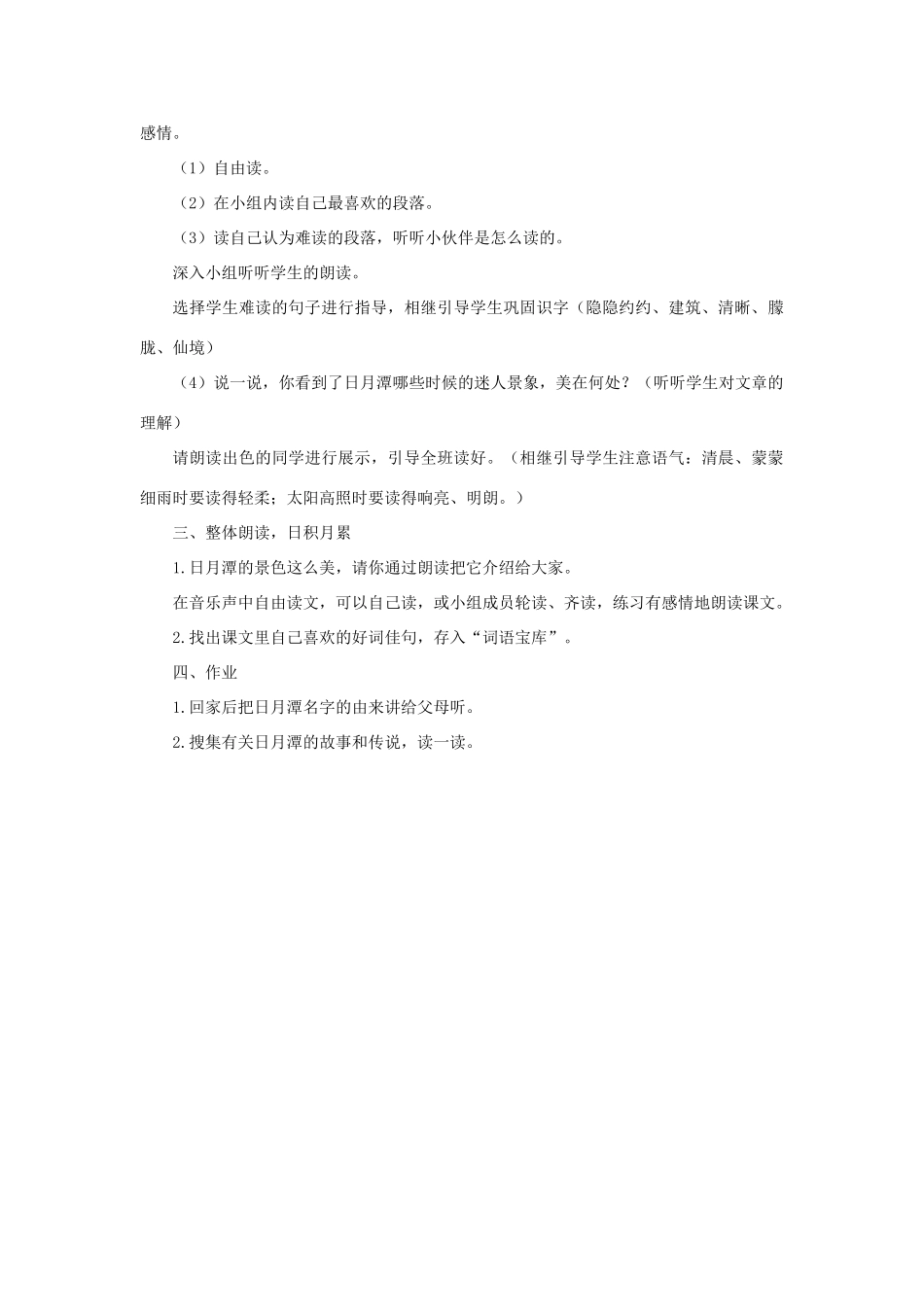 感情。

（1）自由读。

（2）在小组内读自己最喜欢的段落。

（3）读自己认为难读的段落，听听小伙伴是怎么读的。

深入小组听听学生的朗读。

选择学生难读的句子进行指导，相继引导学生巩固识字（隐隐约约、建筑、清晰、朦胧、仙境）

（4）说一说，你看到了日月潭哪些时候的迷人景象，美在何处？（听听学生对文章的理解）

请朗读出色的同学进行展示，引导全班读好。（相继引导学生注意语气：清晨、蒙蒙细雨时要读得轻柔；太阳高照时要读得响亮、明朗。）

三、整体朗读，日积月累

1.日月潭的景色这么美，请你通过朗读把它介绍给大家。

在音乐声中自由读文，可以自己读，或小组成员轮读、齐读，练习有感情地朗读课文。

2.找出课文里自己喜欢的好词佳句，存入“词语宝库”。

四、作业

1.回家后把日月潭名字的由来讲给父母听。

2.搜集有关日月潭的故事和传说，读一读。